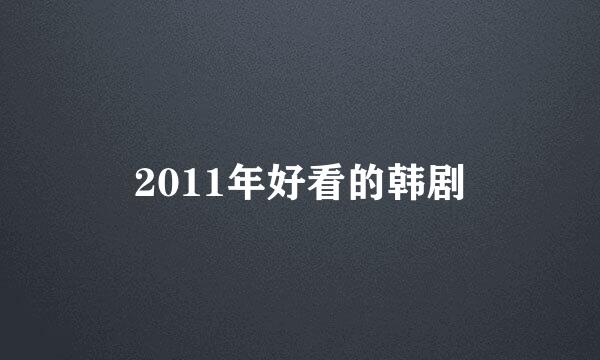 2011年好看的韩剧